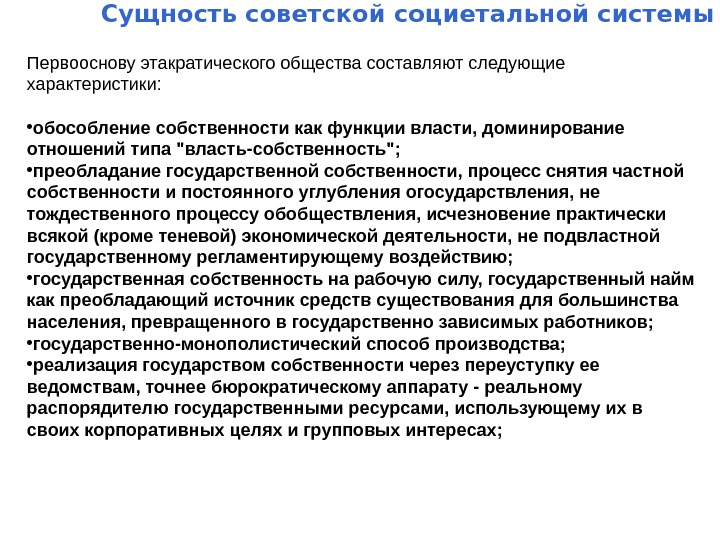 Сущность советской социетальной системы

Первооснову этакратического общества составляют следующие характеристики:

•обособление собственности как функции власти, доминирование отношений типа "власть-собственность";
•преобладание государственной собственности, процесс снятия частной собственности и постоянного углубления огосударствления, не тождественного процессу обобществления, исчезновение практически всякой (кроме теневой) экономической деятельности, не подвластной государственному регламентирующему воздействию;
•государственная собственность на рабочую силу, государственный найм как преобладающий источник средств существования для большинства населения, превращенного в государственно зависимых работников;
•государственно-монополистический способ производства;
•реализация государством собственности через переуступку ее ведомствам, точнее бюрократическому аппарату - реальному распорядителю государственными ресурсами, использующему их в своих корпоративных целях и групповых интересах;